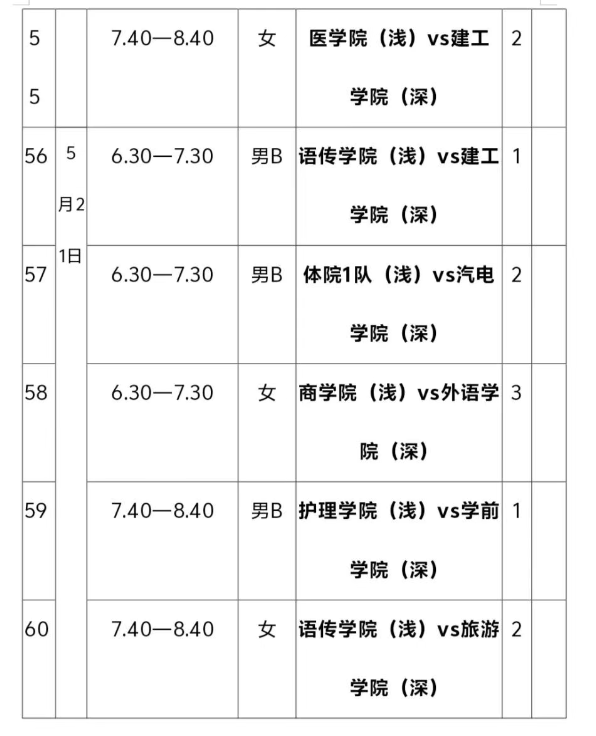 | 55 | | 7.40—8.40 | 女 | 医学院（浅）vs建工学院（深） | 2 | |
|---|---|---|---|---|---|---|
| 56 | 5月21日 | 6.30—7.30 | 男B | 语传学院（浅）vs建工学院（深） | 1 | |
| 57 | | 6.30—7.30 | 男B | 体院1队（浅）vs汽电学院（深） | 2 | |
| 58 | | 6.30—7.30 | 女 | 商学院（浅）vs外语学院（深） | 3 | |
| 59 | | 7.40—8.40 | 男B | 护理学院（浅）vs学前学院（深） | 1 | |
| 60 | | 7.40—8.40 | 女 | 语传学院（浅）vs旅游学院（深） | 2 | |